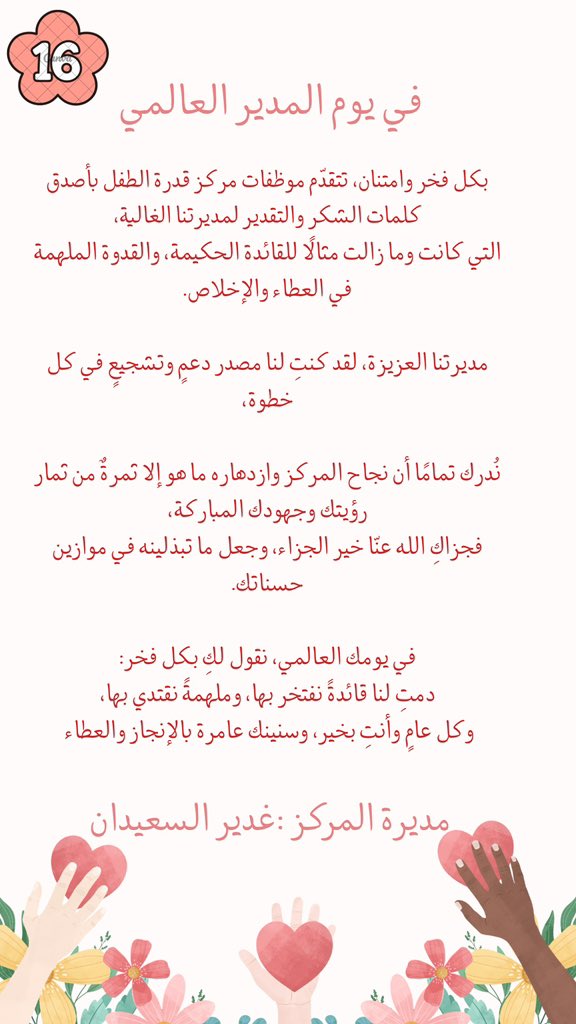 16

في يوم المدير العالمي

بكل فخر وامتنان، تتقدّم موظفات مركز قدرة الطفل بأصدق كلمات الشكر والتقدير لمديرتنا الغالية،
التي كانت وما زالت مثالًا للقائدة الحكيمة، والقدوة الملهمة في العطاء والإخلاص.

مديرتنا العزيزة، لقد كنتِ لنا مصدر دعمٍ وتشجيعٍ في كل خطوة،

نُدرك تمامًا أن نجاح المركز وازدهاره ما هو إلا ثمرةٌ من ثمار رؤيتك وجهودك المباركة،
فجزاكِ الله عنّا خير الجزاء، وجعل ما تبذلينه في موازين حسناتك.

في يومك العالمي، نقول لكِ بكل فخر:
دمتِ لنا قائدةً نفتخر بها، وملهمةً نقتدي بها،
وكل عامٍ وأنتِ بخير، وسنينك عامرة بالإنجاز والعطاء

مديرة المركز :غدير السعيدان